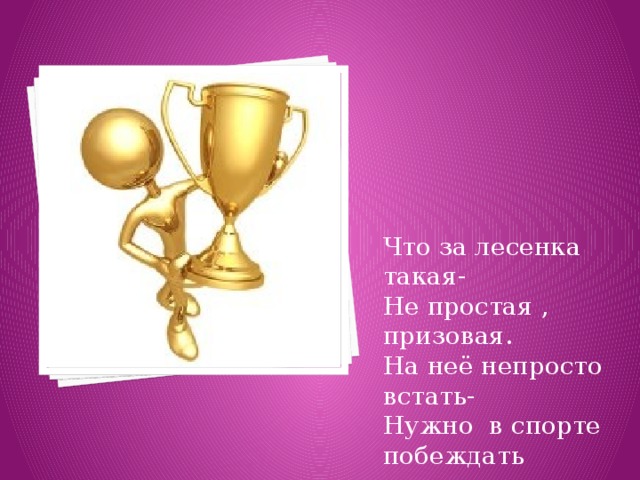 Что за лесенка такая-
Не простая , призовая.
На неё непросто встать-
Нужно в спорте побеждать